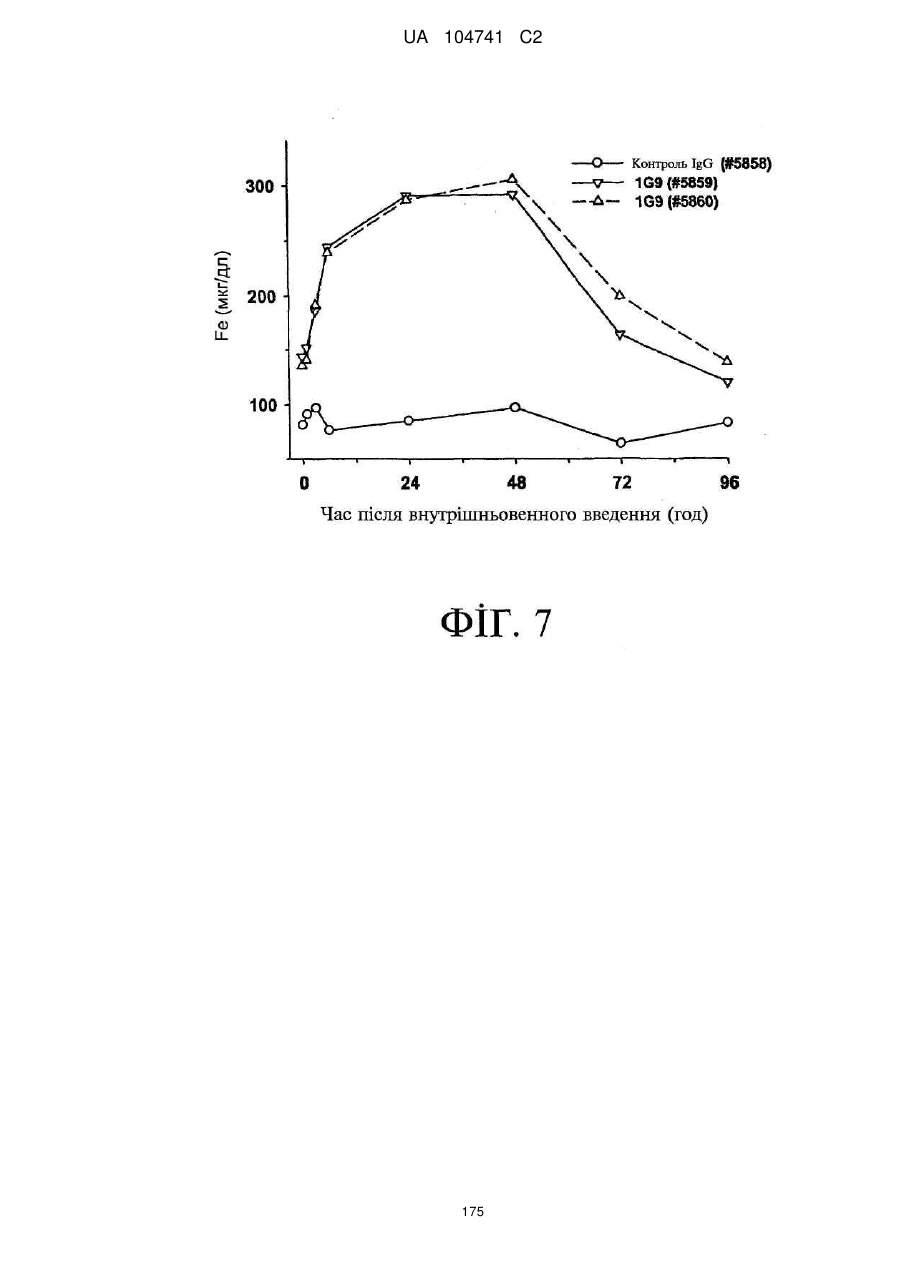 UA 104741 C2

Контроль IgG (#5858)
1G9 (#5859)
1G9 (#5860)

Fe (мкг/дл)

300
200
100

0 24 48 72 96

Час після внутрішньовенного введення (год)

ФІГ. 7

175